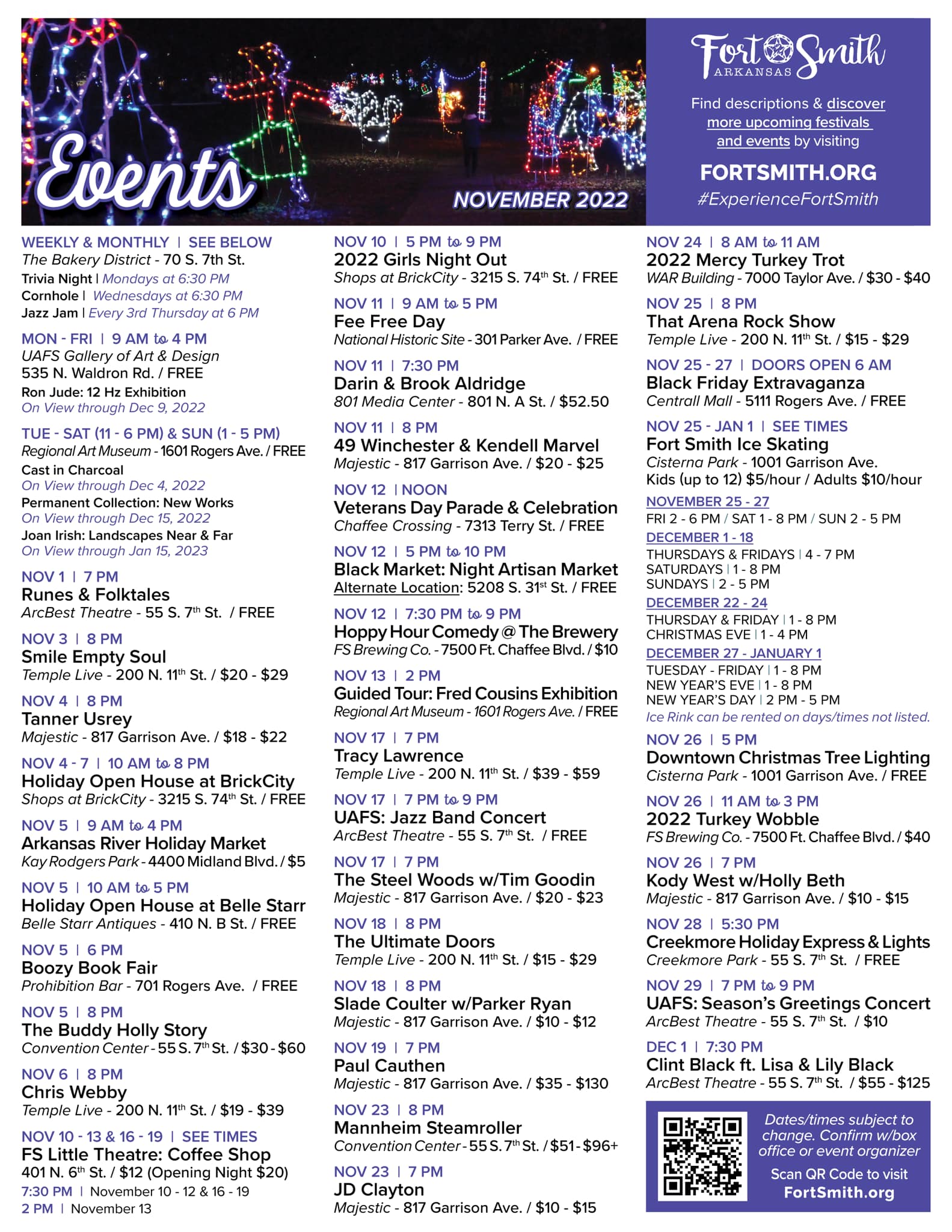 Events

NOVEMBER 2022

Fort Smith
ARKANSAS

Find descriptions & discover more upcoming festivals and events by visiting

FORTSMITH.ORG
#ExperienceFortSmith

WEEKLY & MONTHLY | SEE BELOW
The Bakery District - 70 S. 7th St.
Trivia Night | Mondays at 6:30 PM
Cornhole | Wednesdays at 6:30 PM
Jazz Jam | Every 3rd Thursday at 6 PM

MON - FRI | 9 AM to 4 PM
UAFS Gallery of Art & Design
535 N. Waldron Rd. / FREE
Ron Jude: 12 Hz Exhibition
On View through Dec 9, 2022

TUE - SAT (11 - 6 PM) & SUN (1 - 5 PM)
Regional Art Museum - 1601 Rogers Ave. / FREE
Cast in Charcoal
On View through Dec 4, 2022
Permanent Collection: New Works
On View through Dec 15, 2022
Joan Irish: Landscapes Near & Far
On View through Jan 15, 2023

NOV 1 | 7 PM
Runes & Folktales
ArcBest Theatre - 55 S. 7th St. / FREE

NOV 3 | 8 PM
Smile Empty Soul
Temple Live - 200 N. 11th St. / $20 - $29

NOV 4 | 8 PM
Tanner Usrey
Majestic - 817 Garrison Ave. / $18 - $22

NOV 4 - 7 | 10 AM to 8 PM
Holiday Open House at BrickCity
Shops at BrickCity - 3215 S. 74th St. / FREE

NOV 5 | 9 AM to 4 PM
Arkansas River Holiday Market
Kay Rodgers Park - 4400 Midland Blvd. / $5

NOV 5 | 10 AM to 5 PM
Holiday Open House at Belle Starr
Belle Starr Antiques - 410 N. B St. / FREE

NOV 5 | 6 PM
Boozy Book Fair
Prohibition Bar - 701 Rogers Ave. / FREE

NOV 5 | 8 PM
The Buddy Holly Story
Convention Center - 55 S. 7th St. / $30 - $60

NOV 6 | 8 PM
Chris Webby
Temple Live - 200 N. 11th St. / $19 - $39

NOV 10 - 13 & 16 - 19 | SEE TIMES
FS Little Theatre: Coffee Shop
401 N. 6th St. / $12 (Opening Night $20)
7:30 PM | November 10 - 12 & 16 - 19
2 PM | November 13

NOV 10 | 5 PM to 9 PM
2022 Girls Night Out
Shops at BrickCity - 3215 S. 74th St. / FREE

NOV 11 | 9 AM to 5 PM
Fee Free Day
National Historic Site - 301 Parker Ave. / FREE

NOV 11 | 7:30 PM
Darin & Brook Aldridge
801 Media Center - 801 N. A St. / $52.50

NOV 11 | 8 PM
49 Winchester & Kendell Marvel
Majestic - 817 Garrison Ave. / $20 - $25

NOV 12 | NOON
Veterans Day Parade & Celebration
Chaffee Crossing - 7313 Terry St. / FREE

NOV 12 | 5 PM to 10 PM
Black Market: Night Artisan Market
Alternate Location: 5208 S. 31st St. / FREE

NOV 12 | 7:30 PM to 9 PM
Hoppy Hour Comedy @ The Brewery
FS Brewing Co. - 7500 Ft. Chaffee Blvd. / $10

NOV 13 | 2 PM
Guided Tour: Fred Cousins Exhibition
Regional Art Museum - 1601 Rogers Ave. / FREE

NOV 17 | 7 PM
Tracy Lawrence
Temple Live - 200 N. 11th St. / $39 - $59

NOV 17 | 7 PM to 9 PM
UAFS: Jazz Band Concert
ArcBest Theatre - 55 S. 7th St. / FREE

NOV 17 | 7 PM
The Steel Woods w/Tim Goodin
Majestic - 817 Garrison Ave. / $20 - $23

NOV 18 | 8 PM
The Ultimate Doors
Temple Live - 200 N. 11th St. / $15 - $29

NOV 18 | 8 PM
Slade Coulter w/Parker Ryan
Majestic - 817 Garrison Ave. / $10 - $12

NOV 19 | 7 PM
Paul Cauthen
Majestic - 817 Garrison Ave. / $35 - $130

NOV 23 | 8 PM
Mannheim Steamroller
Convention Center - 55 S. 7th St. / $51 - $96+

NOV 23 | 7 PM
JD Clayton
Majestic - 817 Garrison Ave. / $10 - $15

NOV 24 | 8 AM to 11 AM
2022 Mercy Turkey Trot
WAR Building - 7000 Taylor Ave. / $30 - $40

NOV 25 | 8 PM
That Arena Rock Show
Temple Live - 200 N. 11th St. / $15 - $29

NOV 25 - 27 | DOORS OPEN 6 AM
Black Friday Extravaganza
Centrall Mall - 5111 Rogers Ave. / FREE

NOV 25 - JAN 1 | SEE TIMES
Fort Smith Ice Skating
Cisterna Park - 1001 Garrison Ave.
Kids (up to 12) $5/hour / Adults $10/hour
NOVEMBER 25 - 27
FRI 2 - 6 PM / SAT 1 - 8 PM / SUN 2 - 5 PM
DECEMBER 1 - 18
THURSDAYS & FRIDAYS | 4 - 7 PM
SATURDAYS | 1 - 8 PM
SUNDAYS | 2 - 5 PM
DECEMBER 22 - 24
THURSDAY & FRIDAY | 1 - 8 PM
CHRISTMAS EVE | 1 - 4 PM
DECEMBER 27 - JANUARY 1
TUESDAY - FRIDAY | 1 - 8 PM
NEW YEAR'S EVE | 1 - 8 PM
NEW YEAR'S DAY | 2 PM - 5 PM
Ice Rink can be rented on days/times not listed.

NOV 26 | 5 PM
Downtown Christmas Tree Lighting
Cisterna Park - 1001 Garrison Ave. / FREE

NOV 26 | 11 AM to 3 PM
2022 Turkey Wobble
FS Brewing Co. - 7500 Ft. Chaffee Blvd. / $40

NOV 26 | 7 PM
Kody West w/Holly Beth
Majestic - 817 Garrison Ave. / $10 - $15

NOV 28 | 5:30 PM
Creekmore Holiday Express & Lights
Creekmore Park - 55 S. 7th St. / FREE

NOV 29 | 7 PM to 9 PM
UAFS: Season's Greetings Concert
ArcBest Theatre - 55 S. 7th St. / $10

DEC 1 | 7:30 PM
Clint Black ft. Lisa & Lily Black
ArcBest Theatre - 55 S. 7th St. / $55 - $125

Dates/times subject to change. Confirm w/box office or event organizer
Scan QR Code to visit FortSmith.org